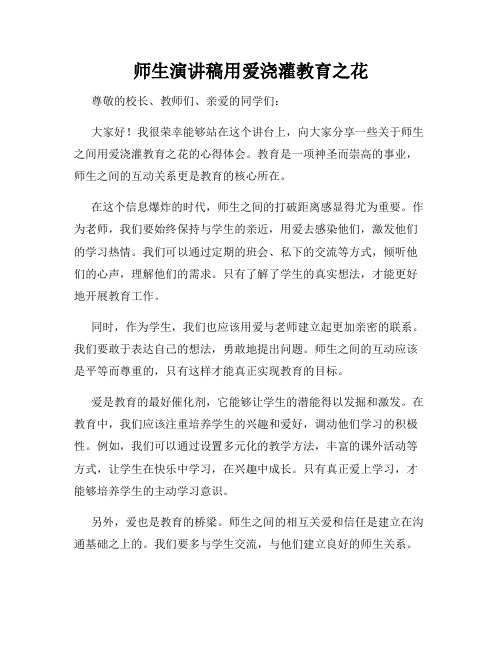 师生演讲稿用爱浇灌教育之花

尊敬的校长、教师们、亲爱的同学们：

大家好！我很荣幸能够站在这个讲台上，向大家分享一些关于师生之间用爱浇灌教育之花的心得体会。教育是一项神圣而崇高的事业，师生之间的互动关系更是教育的核心所在。

在这个信息爆炸的时代，师生之间的打破距离感显得尤为重要。作为老师，我们要始终保持与学生的亲近，用爱去感染他们，激发他们的学习热情。我们可以通过定期的班会、私下的交流等方式，倾听他们的心声，理解他们的需求。只有了解了学生的真实想法，才能更好地开展教育工作。

同时，作为学生，我们也应该用爱与老师建立起更加亲密的联系。我们要敢于表达自己的想法，勇敢地提出问题。师生之间的互动应该是平等而尊重的，只有这样才能真正实现教育的目标。

爱是教育的最好催化剂，它能够让学生的潜能得以发掘和激发。在教育中，我们应该注重培养学生的兴趣和爱好，调动他们学习的积极性。例如，我们可以通过设置多元化的教学方法，丰富的课外活动等方式，让学生在快乐中学习，在兴趣中成长。只有真正爱上学习，才能够培养学生的主动学习意识。

另外，爱也是教育的桥梁。师生之间的相互关爱和信任是建立在沟通基础之上的。我们要多与学生交流，与他们建立良好的师生关系。